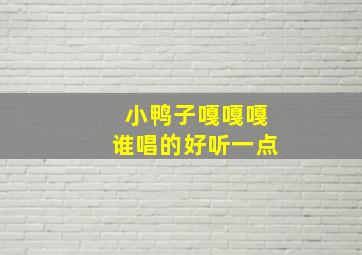 小鸭子嘎嘎嘎
谁唱的好听一点